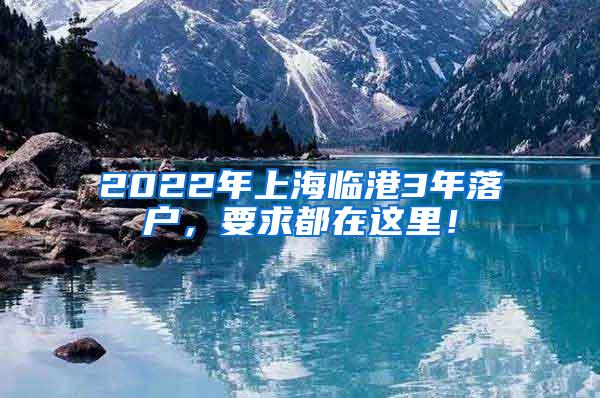 2022年上海临港3年落户，要求都在这里！